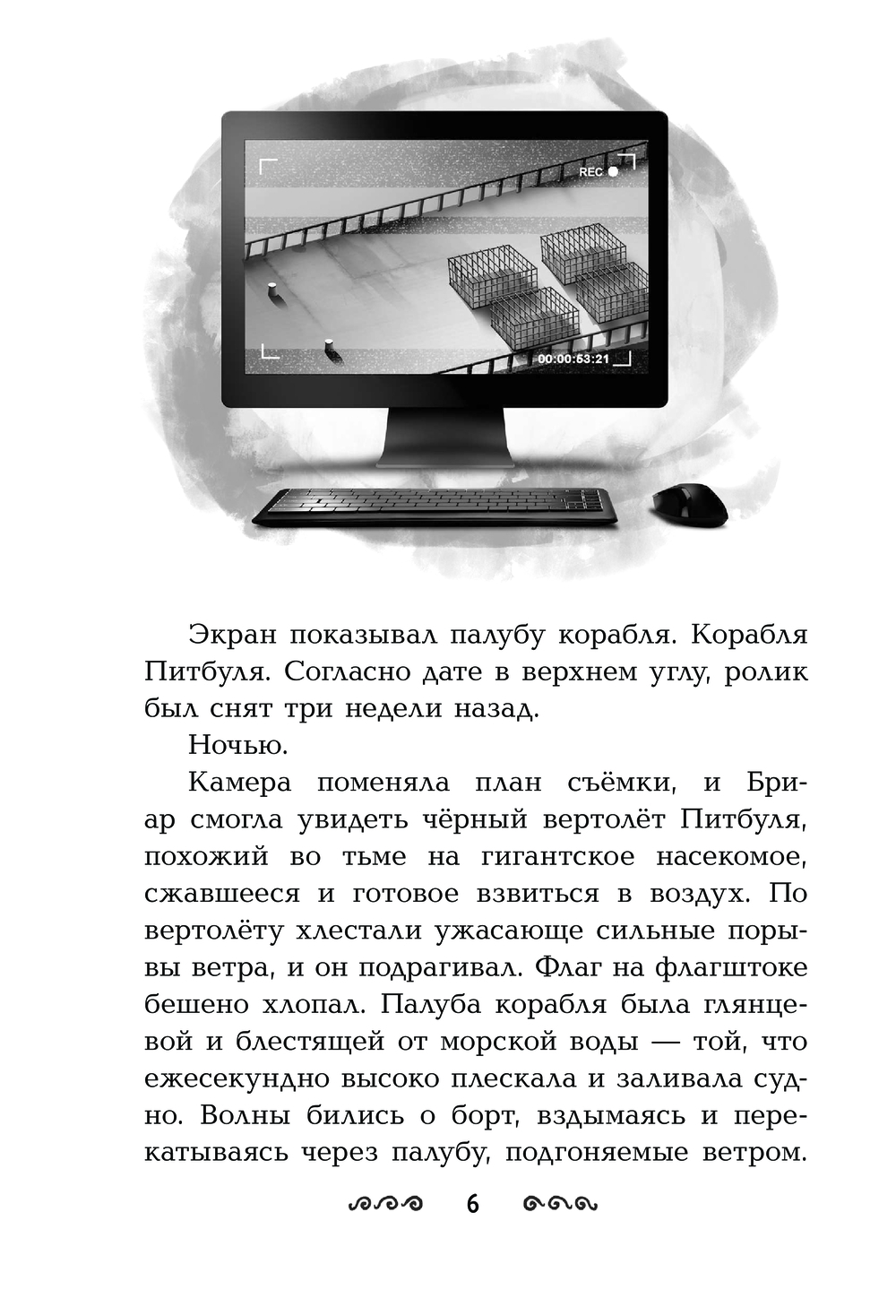 REC

00:00:53:21

Экран показывал палубу корабля. Корабля Питбуля. Согласно дате в верхнем углу, ролик был снят три недели назад.

Ночью.

Камера поменяла план съёмки, и Бриар смогла увидеть чёрный вертолёт Питбуля, похожий во тьме на гигантское насекомое, сжавшееся и готовое взвиться в воздух. По вертолёту хлестали ужасающе сильные порывы ветра, и он подрагивал. Флаг на флагштоке бешено хлопал. Палуба корабля была глянцевой и блестящей от морской воды — той, что ежесекундно высоко плескала и заливала судно. Волны бились о борт, вздымаясь и перекатываясь через палубу, подгоняемые ветром.

6